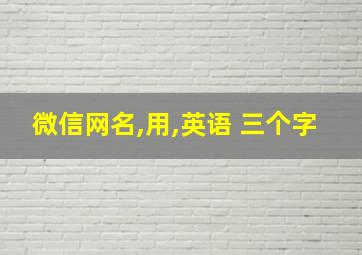 微信网名,用,英语 三个字